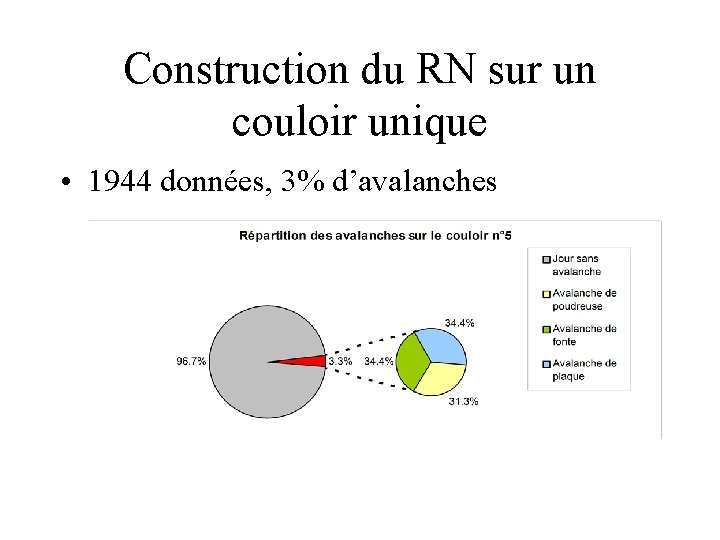 Construction du RN sur un couloir unique

• 1944 données, 3% d'avalanches

Répartition des avalanches sur le couloir n°5

96.7%
3.3%
34.4%
34.4%
31.3%

Jour sans avalanche
Avalanche de poudreuse
Avalanche de fonte
Avalanche de plaque